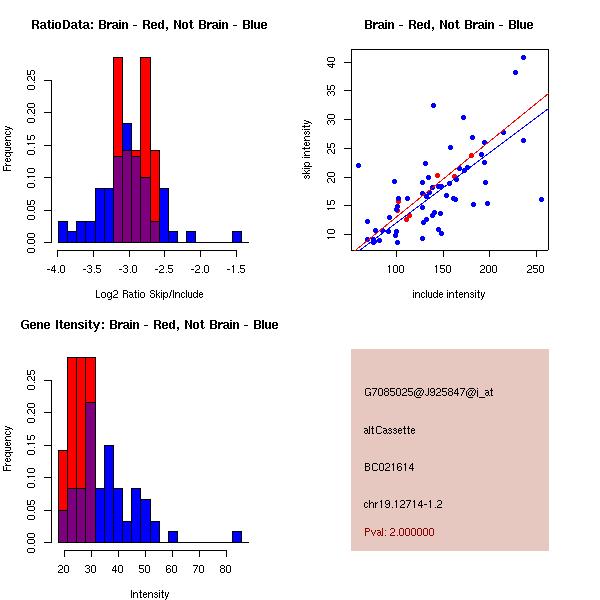 RatioData: Brain - Red, Not Brain - Blue

Frequency

0.00 0.05 0.10 0.15 0.20 0.25

-4.0 -3.5 -3.0 -2.5 -2.0 -1.5

Log2 Ratio Skip/Include

Brain - Red, Not Brain - Blue

skip intensity

10 15 20 25 30 35 40

100 150 200 250

include intensity

Gene Itensity: Brain - Red, Not Brain - Blue

Frequency

0.00 0.05 0.10 0.15 0.20 0.25

20 30 40 50 60 70 80

Intensity

G7085025@J925847@i_at

altCassette

BC021614

chr19.12714-1.2

Pval: 2.000000